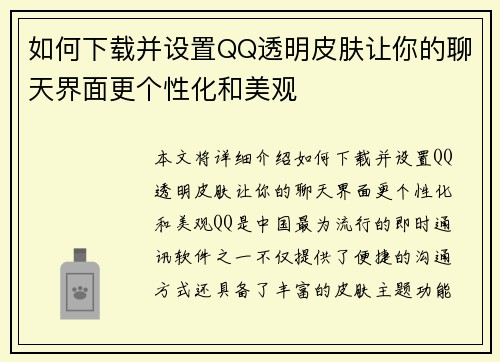 如何下载并设置QQ透明皮肤让你的聊天界面更个性化和美观

本文将详细介绍如何下载并设置QQ透明皮肤让你的聊天界面更个性化和美观QQ是中国最为流行的即时通讯软件之一不仅提供了便捷的沟通方式还具备了丰富的皮肤主题功能